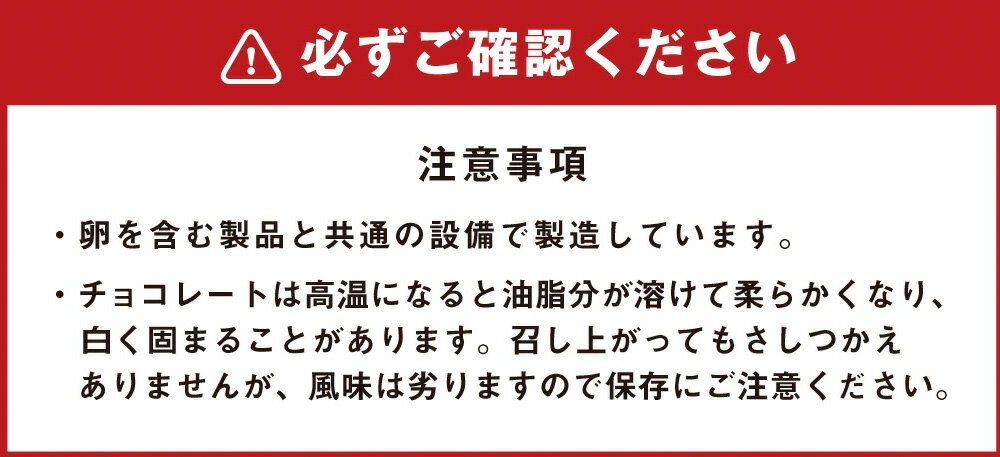 必ずご確認ください

注意事項

・卵を含む製品と共通の設備で製造しています。

・チョコレートは高温になると油脂分が溶けて柔らかくなり、白く固まることがあります。召し上がってもさしつかえありませんが、風味は劣りますので保存にご注意ください。